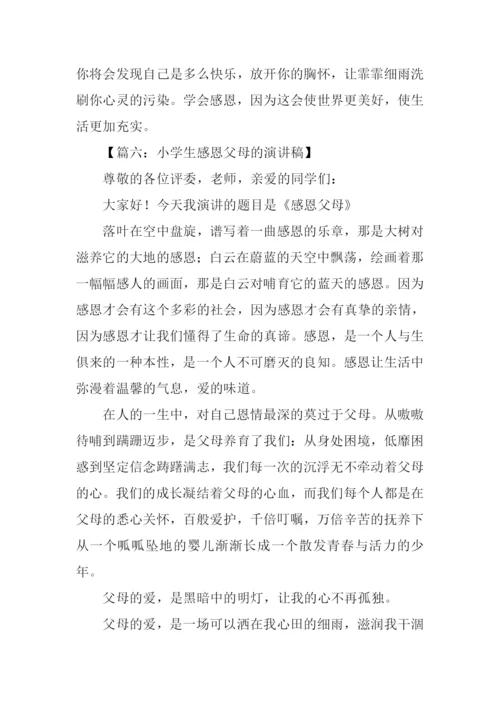 你将会发现自己是多么快乐，放开你的胸怀，让霏霏细雨洗刷你心灵的污染。学会感恩，因为这会使世界更美好，使生活更加充实。

【篇六：小学生感恩父母的演讲稿】

尊敬的各位评委，老师，亲爱的同学们：

大家好！今天我演讲的题目是《感恩父母》

落叶在空中盘旋，谱写着一曲感恩的乐章，那是大树对滋养它的大地的感恩；白云在蔚蓝的天空中飘荡，绘画着那一幅幅感人的画面，那是白云对哺育它的蓝天的感恩。因为感恩才会有这个多彩的社会，因为感恩才会有真挚的亲情，因为感恩才让我们懂得了生命的真谛。感恩，是一个人与生俱来的一种本性，是一个人不可磨灭的良知。感恩让生活中弥漫着温馨的气息，爱的味道。

在人的一生中，对自己恩情最深的莫过于父母。从嗷嗷待哺到蹒跚迈步，是父母养育了我们；从身处困境，低靡困惑到坚定信念踌躇满志，我们每一次的沉浮无不牵动着父母的心。我们的成长凝结着父母的心血，而我们每个人都是在父母的悉心关怀，百般爱护，千倍叮嘱，万倍辛苦的抚养下从一个呱呱坠地的婴儿渐渐长成一个散发青春与活力的少年。

父母的爱，是黑暗中的明灯，让我的心不再孤独。

父母的爱，是一场可以洒在我心田的细雨，滋润我干涸